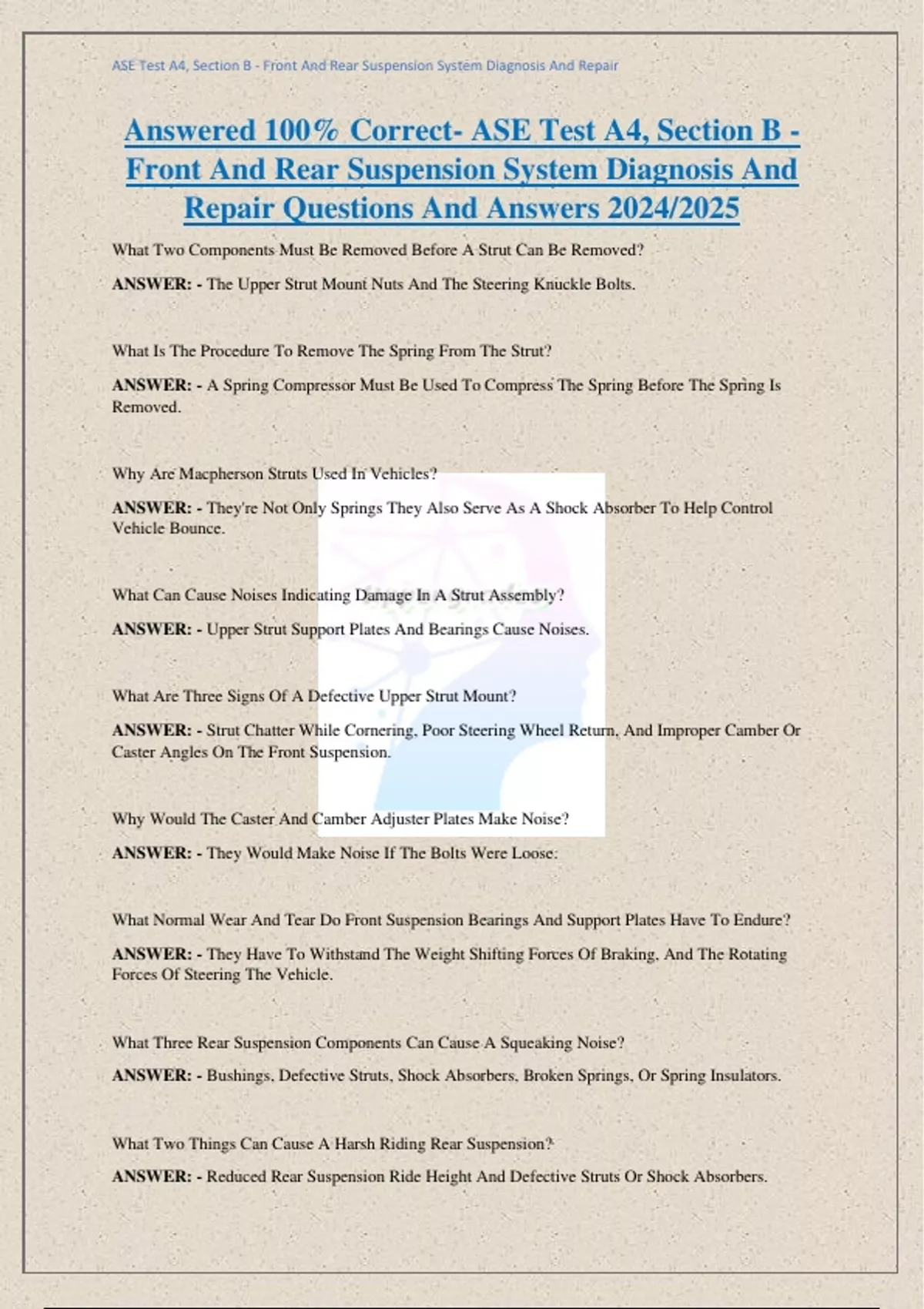 ASE Test A4, Section B - Front And Rear Suspension System Diagnosis And Repair

Answered 100% Correct- ASE Test A4, Section B - Front And Rear Suspension System Diagnosis And Repair Questions And Answers 2024/2025

What Two Components Must Be Removed Before A Strut Can Be Removed?

ANSWER: - The Upper Strut Mount Nuts And The Steering Knuckle Bolts.

What Is The Procedure To Remove The Spring From The Strut?

ANSWER: - A Spring Compressor Must Be Used To Compress The Spring Before The Spring Is Removed.

Why Are Macpherson Struts Used In Vehicles?

ANSWER: - They're Not Only Springs They Also Serve As A Shock Absorber To Help Control Vehicle Bounce.

What Can Cause Noises Indicating Damage In A Strut Assembly?

ANSWER: - Upper Strut Support Plates And Bearings Cause Noises.

What Are Three Signs Of A Defective Upper Strut Mount?

ANSWER: - Strut Chatter While Cornering, Poor Steering Wheel Return, And Improper Camber Or Caster Angles On The Front Suspension.

Why Would The Caster And Camber Adjuster Plates Make Noise?

ANSWER: - They Would Make Noise If The Bolts Were Loose.

What Normal Wear And Tear Do Front Suspension Bearings And Support Plates Have To Endure?

ANSWER: - They Have To Withstand The Weight Shifting Forces Of Braking, And The Rotating Forces Of Steering The Vehicle.

What Three Rear Suspension Components Can Cause A Squeaking Noise?

ANSWER: - Bushings, Defective Struts, Shock Absorbers, Broken Springs, Or Spring Insulators.

What Two Things Can Cause A Harsh Riding Rear Suspension?

ANSWER: - Reduced Rear Suspension Ride Height And Defective Struts Or Shock Absorbers.